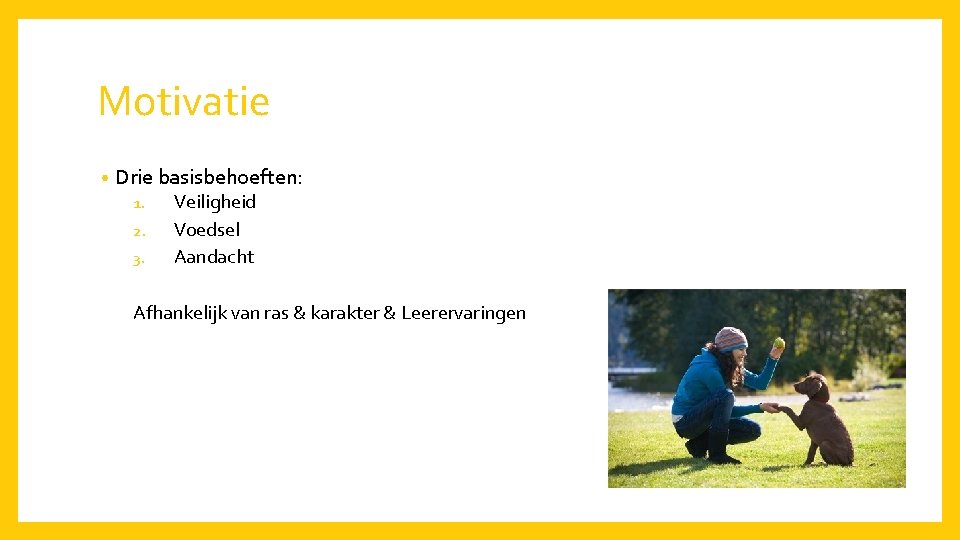 Motivatie

• Drie basisbehoeften:
1. Veiligheid
2. Voedsel
3. Aandacht

Afhankelijk van ras & karakter & Leerervaringen